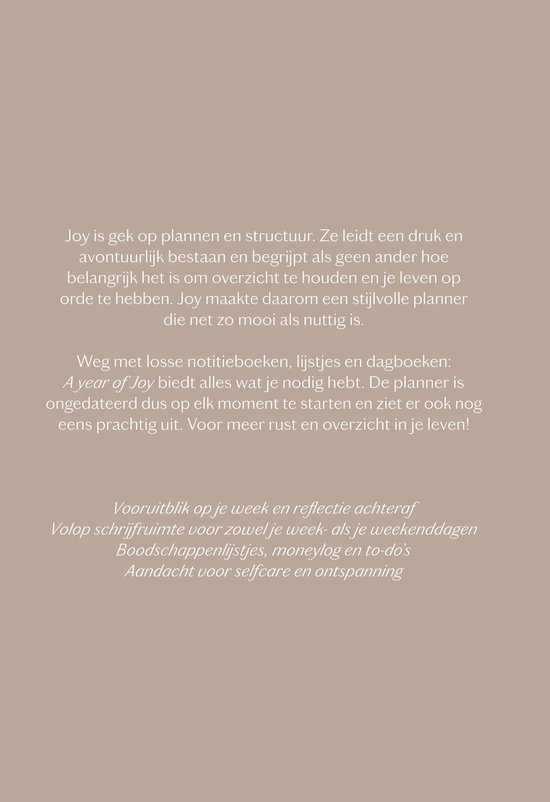 Joy is gek op plannen en structuur. Ze leidt een druk en avontuurlijk bestaan en begrijpt als geen ander hoe belangrijk het is om overzicht te houden en je leven op orde te hebben. Joy maakte daarom een stijlvolle planner die net zo mooi als nuttig is.

Weg met losse notitieboeken, lijstjes en dagboeken: A year of Joy biedt alles wat je nodig hebt. De planner is ongedateerd dus op elk moment te starten en ziet er ook nog eens prachtig uit. Voor meer rust en overzicht in je leven!

Vooruitblik op je week en reflectie achteraf
Volop schrijfruimte voor zowel je week- als je weekenddagen
Boodschappenlijstjes, moneylog en to-do's
Aandacht voor selfcare en ontspanning